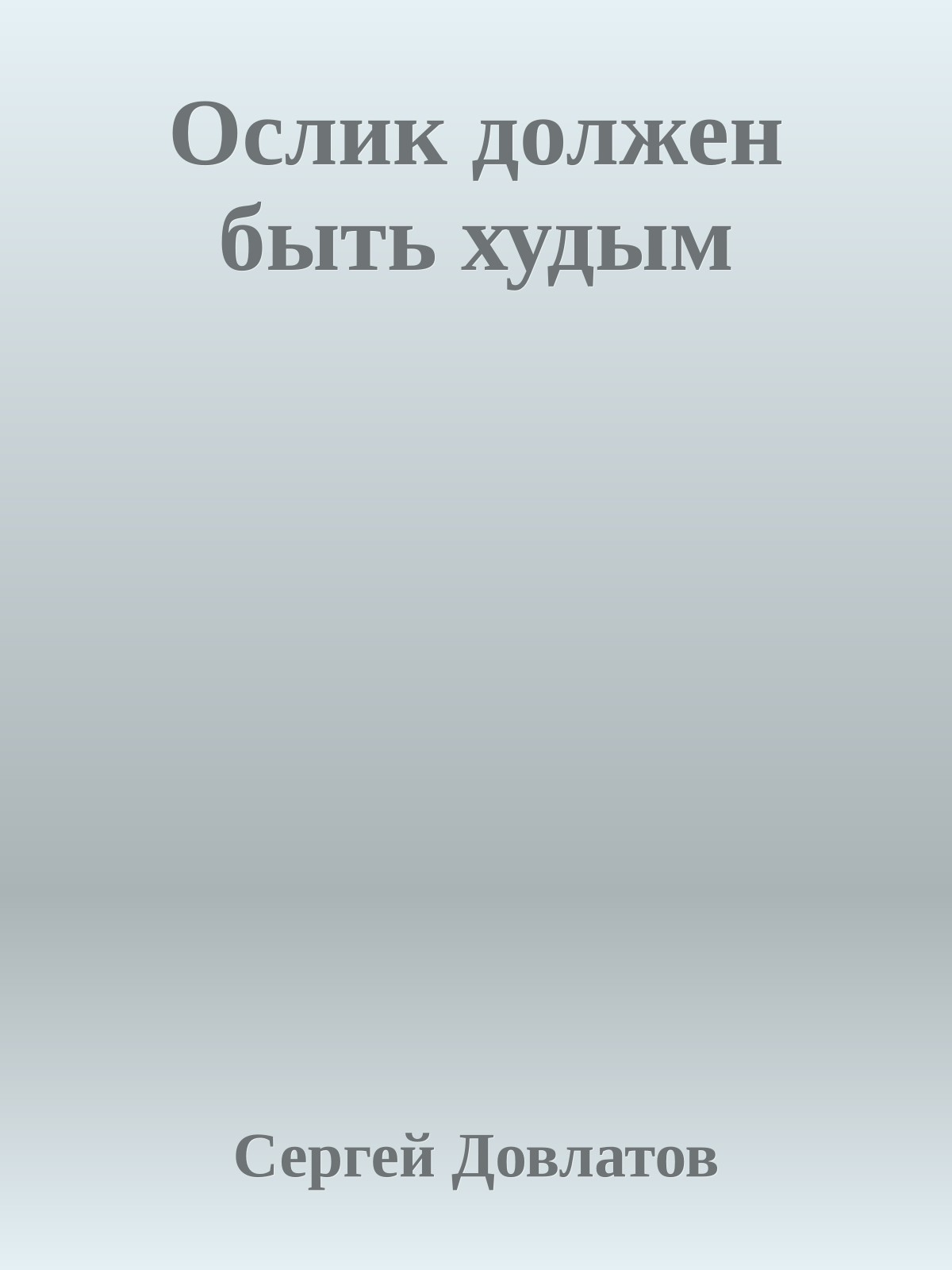 Ослик должен быть худым

Сергей Довлатов